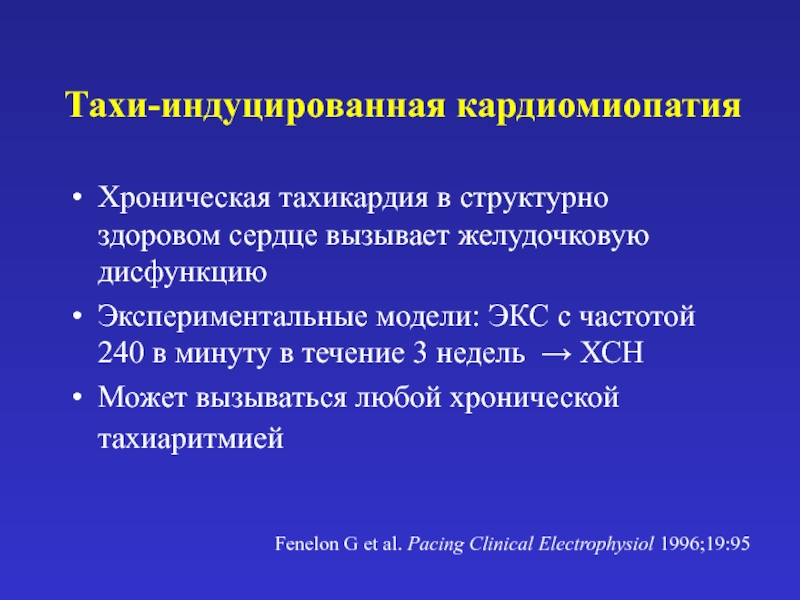 Тахи-индуцированная кардиомиопатия

• Хроническая тахикардия в структурно здоровом сердце вызывает желудочковую дисфункцию
• Экспериментальные модели: ЭКС с частотой 240 в минуту в течение 3 недель → ХСН
• Может вызываться любой хронической тахиаритмией

Fenelon G et al. Pacing Clinical Electrophysiol 1996;19:95